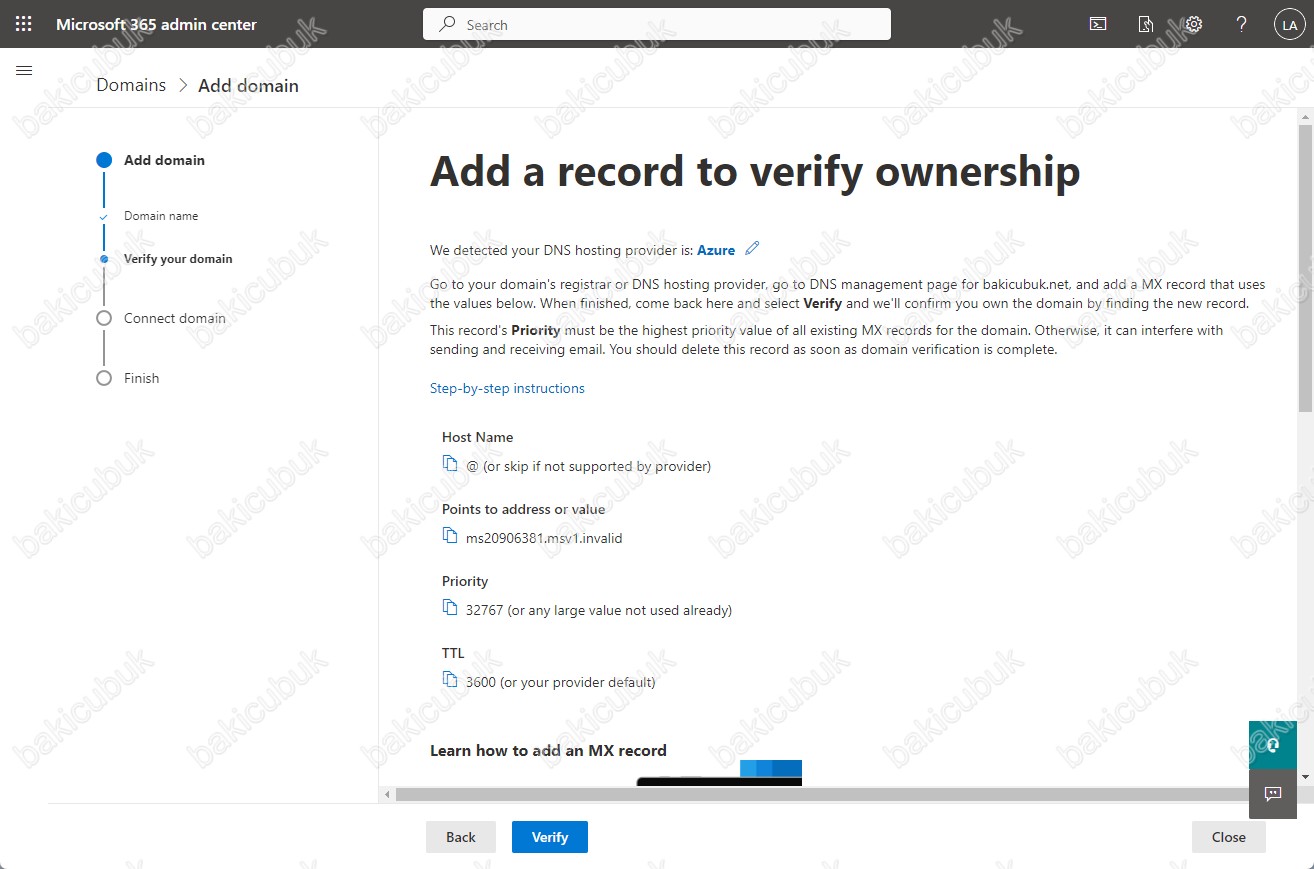 Microsoft 365 admin center

Search

LA

Domains > Add domain

Add domain

Domain name

Verify your domain

Connect domain

Finish

Add a record to verify ownership

We detected your DNS hosting provider is: Azure

Go to your domain's registrar or DNS hosting provider, go to DNS management page for bakicubuk.net, and add a MX record that uses the values below. When finished, come back here and select Verify and we'll confirm you own the domain by finding the new record.

This record's Priority must be the highest priority value of all existing MX records for the domain. Otherwise, it can interfere with sending and receiving email. You should delete this record as soon as domain verification is complete.

Step-by-step instructions

Host Name

@ (or skip if not supported by provider)

Points to address or value

ms20906381.msv1.invalid

Priority

32767 (or any large value not used already)

TTL

3600 (or your provider default)

Learn how to add an MX record

Back

Verify

Close

bakicubuk